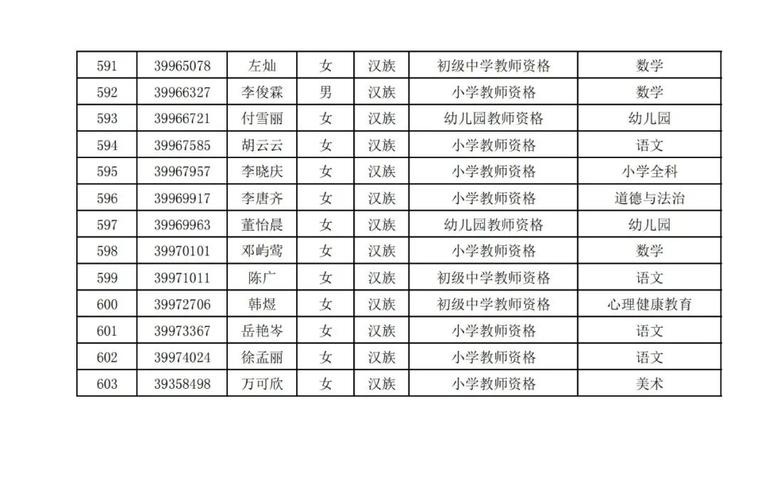 | 591 | 39965078 | 左灿 | 女 | 汉族 | 初级中学教师资格 | 数学 |
|---|---|---|---|---|---|---|
| 592 | 39966327 | 李俊霖 | 男 | 汉族 | 小学教师资格 | 数学 |
| 593 | 39966721 | 付雪丽 | 女 | 汉族 | 幼儿园教师资格 | 幼儿园 |
| 594 | 39967585 | 胡云云 | 女 | 汉族 | 小学教师资格 | 语文 |
| 595 | 39967957 | 李晓庆 | 女 | 汉族 | 小学教师资格 | 小学全科 |
| 596 | 39969917 | 李唐齐 | 女 | 汉族 | 小学教师资格 | 道德与法治 |
| 597 | 39969963 | 董怡晨 | 女 | 汉族 | 幼儿园教师资格 | 幼儿园 |
| 598 | 39970101 | 邓屿莺 | 女 | 汉族 | 小学教师资格 | 数学 |
| 599 | 39971011 | 陈广 | 女 | 汉族 | 初级中学教师资格 | 语文 |
| 600 | 39972706 | 韩煜 | 女 | 汉族 | 初级中学教师资格 | 心理健康教育 |
| 601 | 39973367 | 岳艳岑 | 女 | 汉族 | 小学教师资格 | 语文 |
| 602 | 39974024 | 徐孟丽 | 女 | 汉族 | 小学教师资格 | 语文 |
| 603 | 39358498 | 万可欣 | 女 | 汉族 | 小学教师资格 | 美术 |